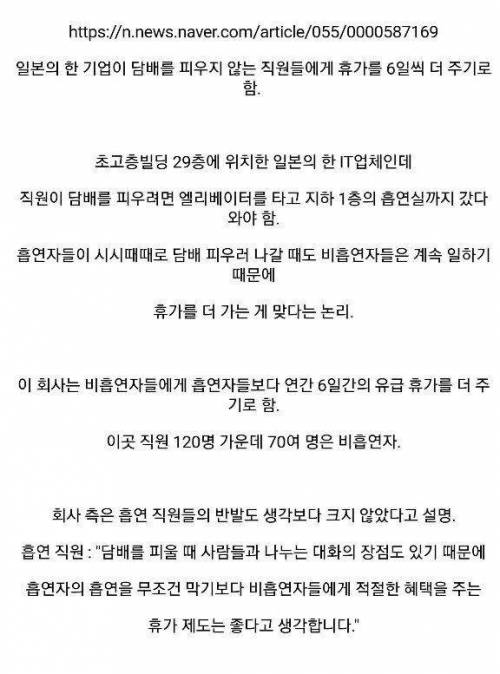 https://n.news.naver.com/article/055/0000587169

일본의 한 기업이 담배를 피우지 않는 직원들에게 휴가를 6일씩 더 주기로 함.

초고층빌딩 29층에 위치한 일본의 한 IT업체인데

직원이 담배를 피우려면 엘리베이터를 타고 지하 1층의 흡연실까지 갔다 와야 함.

흡연자들이 시시때때로 담배 피우러 나갈 때도 비흡연자들은 계속 일하기 때문에

휴가를 더 가는 게 맞다는 논리.

이 회사는 비흡연자들에게 흡연자들보다 연간 6일간의 유급 휴가를 더 주기로 함.

이곳 직원 120명 가운데 70여 명은 비흡연자.

회사 측은 흡연 직원들의 반발도 생각보다 크지 않았다고 설명.

흡연 직원 : "담배를 피울 때 사람들과 나누는 대화의 장점도 있기 때문에

흡연자의 흡연을 무조건 막기보다 비흡연자들에게 적절한 혜택을 주는

휴가 제도는 좋다고 생각합니다."